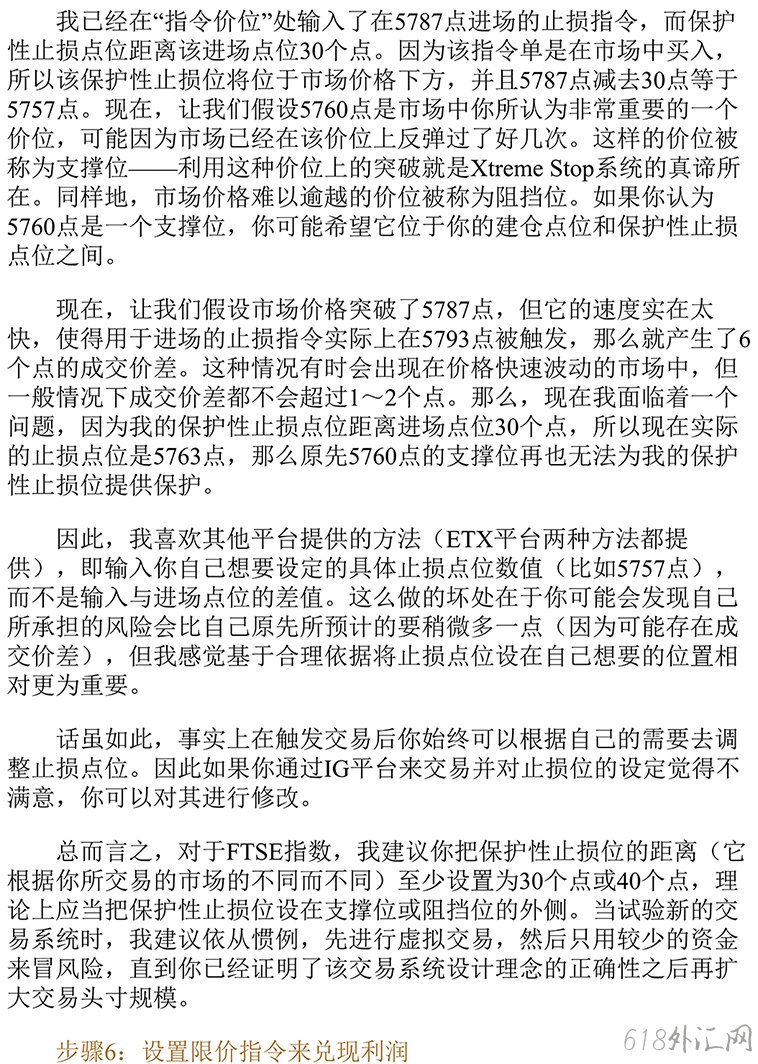 我已经在“指令价位”处输入了在5787点进场的止损指令，而保护性止损点位距离该进场点位30个点。因为该指令单是在市场中买入，所以该保护性止损位将位于市场价格下方，并且5787点减去30点等于5757点。现在，让我们假设5760点是市场中你所认为非常重要的一个价位，可能因为市场已经在该价位上反弹过了好几次。这样的价位被称为支撑位——利用这种价位上的突破就是Xtreme Stop系统的真谛所在。同样地，市场价格难以逾越的价位被称为阻挡位。如果你认为5760点是一个支撑位，你可能希望它位于你的建仓点位和保护性止损点位之间。

现在，让我们假设市场价格突破了5787点，但它的速度实在太快，使得用于进场的止损指令实际上在5793点被触发，那么就产生了6个点的成交价差。这种情况有时会出现在价格快速波动的市场中，但一般情况下成交价差都不会超过1～2个点。那么，现在我面临着一个问题，因为我的保护性止损点位距离进场点位30个点，所以现在实际的止损点位是5763点，那么原先5760点的支撑位再也无法为我的保护性止损位提供保护。

因此，我喜欢其他平台提供的方法（ETX平台两种方法都提供），即输入你自己想要设定的具体止损点位数值（比如5757点），而不是输入与进场点位的差值。这么做的坏处在于你可能会发现自己所承担的风险会比自己原先所预计的要稍微多一点（因为可能存在成交价差），但我感觉基于合理依据将止损点位设在自己想要的位置相对更为重要。

话虽如此，事实上在触发交易后你始终可以根据自己的需要去调整止损点位。因此如果你通过IG平台来交易并对止损位的设定觉得不满意，你可以对其进行修改。

总而言之，对于FTSE指数，我建议你把保护性止损位的距离（它根据你所交易的市场的不同而不同）至少设置为30个点或40个点，理论上应当把保护性止损位设在支撑位或阻挡位的外侧。当试验新的交易系统时，我建议依从惯例，先进行虚拟交易，然后只用较少的资金来冒风险，直到你已经证明了该交易系统设计理念的正确性之后再扩大交易头寸规模。

步骤6：设置限价指令来兑现利润

618外汇网